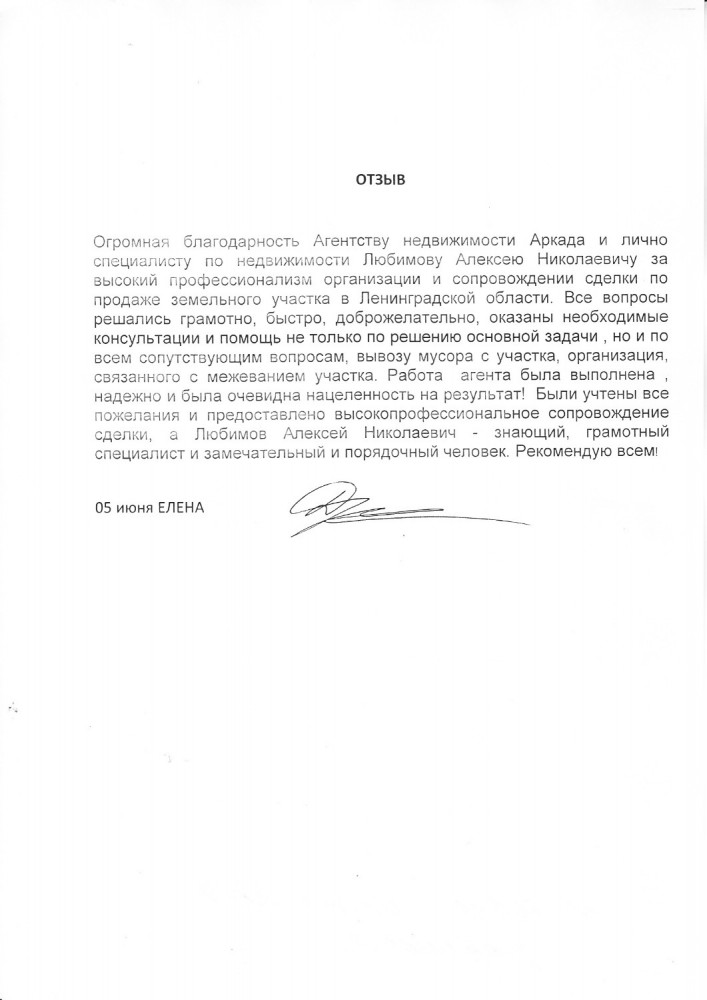 ОТЗЫВ

Огромная благодарность Агентству недвижимости Аркада и лично специалисту по недвижимости Любимову Алексею Николаевичу за высокий профессионализм организации и сопровождении сделки по продаже земельного участка в Ленинградской области. Все вопросы решались грамотно, быстро, доброжелательно, оказаны необходимые консультации и помощь не только по решению основной задачи , но и по всем сопутствующим вопросам, вывозу мусора с участка, организация, связанного с межеванием участка. Работа агента была выполнена , надежно и была очевидна нацеленность на результат! Были учтены все пожелания и предоставлено высокопрофессиональное сопровождение сделки, а Любимов Алексей Николаевич - знающий, грамотный специалист и замечательный и порядочный человек. Рекомендую всем!

05 июня ЕЛЕНА